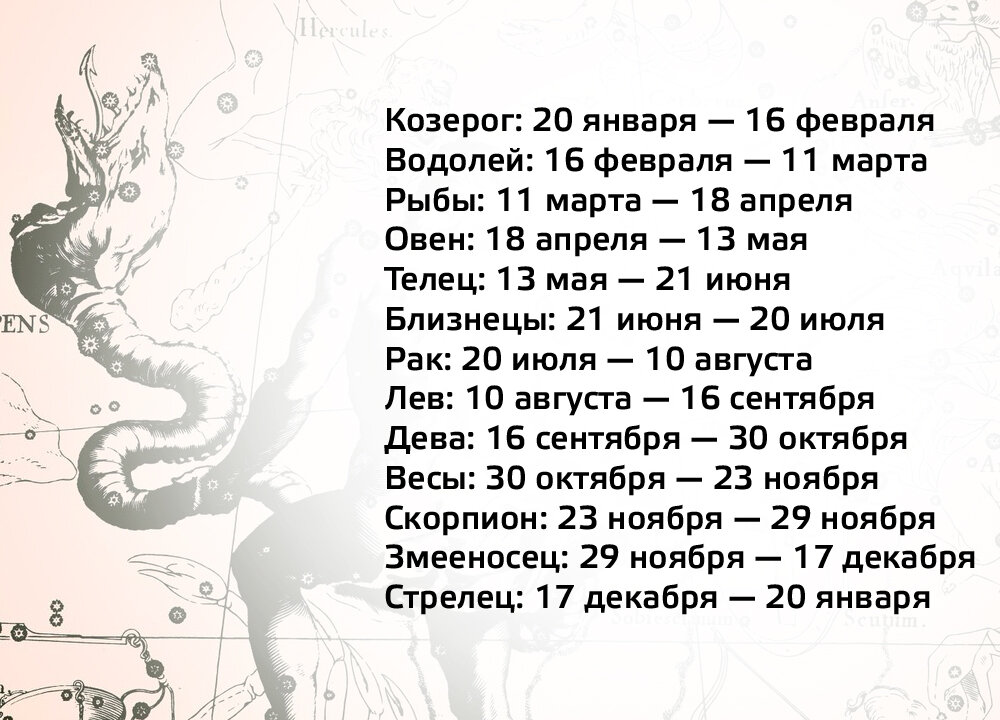 Hercules

ENS

Козерог: 20 января — 16 февраля
Водолей: 16 февраля — 11 марта
Рыбы: 11 марта — 18 апреля
Овен: 18 апреля — 13 мая
Телец: 13 мая — 21 июня
Близнецы: 21 июня — 20 июля
Рак: 20 июля — 10 августа
Лев: 10 августа — 16 сентября
Дева: 16 сентября — 30 октября
Весы: 30 октября — 23 ноября
Скорпион: 23 ноября — 29 ноября
Змееносец: 29 ноября — 17 декабря
Стрелец: 17 декабря — 20 января